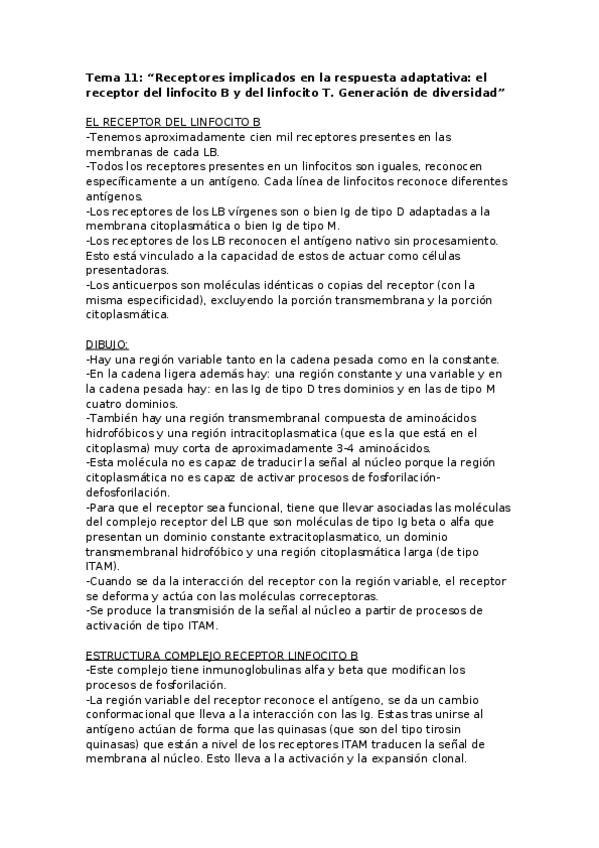 Tema 11: “Receptores implicados en la respuesta adaptativa: el receptor del linfocito B y del linfocito T. Generación de diversidad”

EL RECEPTOR DEL LINFOCITO B
-Tenemos aproximadamente cien mil receptores presentes en las membranas de cada LB.
-Todos los receptores presentes en un linfocitos son iguales, reconocen específicamente a un antígeno. Cada línea de linfocitos reconoce diferentes antígenos.
-Los receptores de los LB vírgenes son o bien Ig de tipo D adaptadas a la membrana citoplasmática o bien Ig de tipo M.
-Los receptores de los LB reconocen el antígeno nativo sin procesamiento. Esto está vinculado a la capacidad de estos de actuar como células presentadoras.
-Los anticuerpos son moléculas idénticas o copias del receptor (con la misma especificidad), excluyendo la porción transmembrana y la porción citoplasmática.

DIBUJO:
-Hay una región variable tanto en la cadena pesada como en la constante.
-En la cadena ligera además hay: una región constante y una variable y en la cadena pesada hay: en las Ig de tipo D tres dominios y en las de tipo M cuatro dominios.
-También hay una región transmembranal compuesta de aminoácidos hidrofóbicos y una región intracitoplasmatica (que es la que está en el citoplasma) muy corta de aproximadamente 3-4 aminoácidos.
-Esta molécula no es capaz de traducir la señal al núcleo porque la región citoplasmática no es capaz de activar procesos de fosforilación-defosforilación.
-Para que el receptor sea funcional, tiene que llevar asociadas las moléculas del complejo receptor del LB que son moléculas de tipo Ig beta o alfa que presentan un dominio constante extracitoplasmatico, un dominio transmembranal hidrofóbico y una región citoplasmática larga (de tipo ITAM).
-Cuando se da la interacción del receptor con la región variable, el receptor se deforma y actúa con las moléculas correceptoras.
-Se produce la transmisión de la señal al núcleo a partir de procesos de activación de tipo ITAM.

ESTRUCTURA COMPLEJO RECEPTOR LINFOCITO B
-Este complejo tiene inmunoglobulinas alfa y beta que modifican los procesos de fosforilación.
-La región variable del receptor reconoce el antígeno, se da un cambio conformacional que lleva a la interacción con las Ig. Estas tras unirse al antígeno actúan de forma que las quinasas (que son del tipo tirosin quinasas) que están a nivel de los receptores ITAM traducen la señal de membrana al núcleo. Esto lleva a la activación y la expansión clonal.